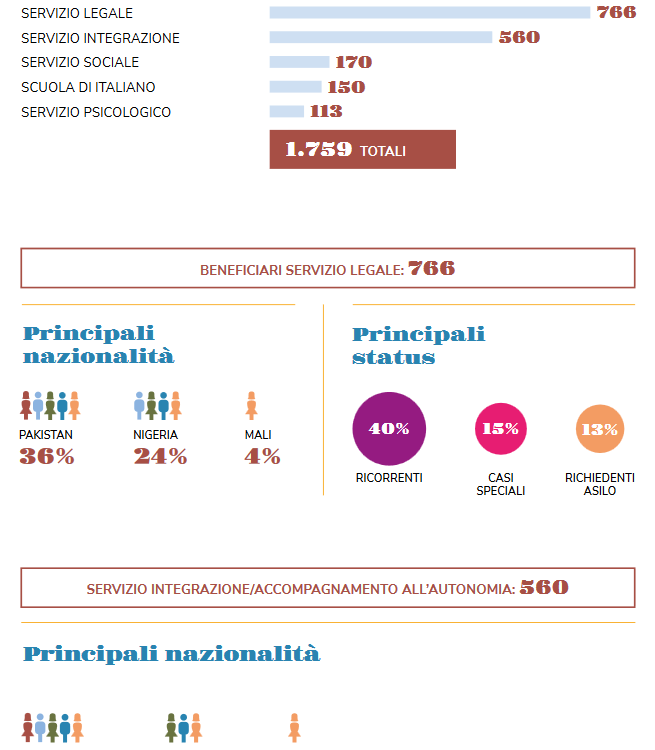 SERVIZIO LEGALE 766
SERVIZIO INTEGRAZIONE 560
SERVIZIO SOCIALE 170
SCUOLA DI ITALIANO 150
SERVIZIO PSICOLOGICO 113

1.759 TOTALI

BENEFICIARI SERVIZIO LEGALE: 766

Principali nazionalità

PAKISTAN
36%

NIGERIA
24%

MALI
4%

Principali status

40%
RICORRENTI

15%
CASI SPECIALI

13%
RICHIEDENTI ASILO

SERVIZIO INTEGRAZIONE/ACCOMPAGNAMENTO ALL'AUTONOMIA: 560

Principali nazionalità